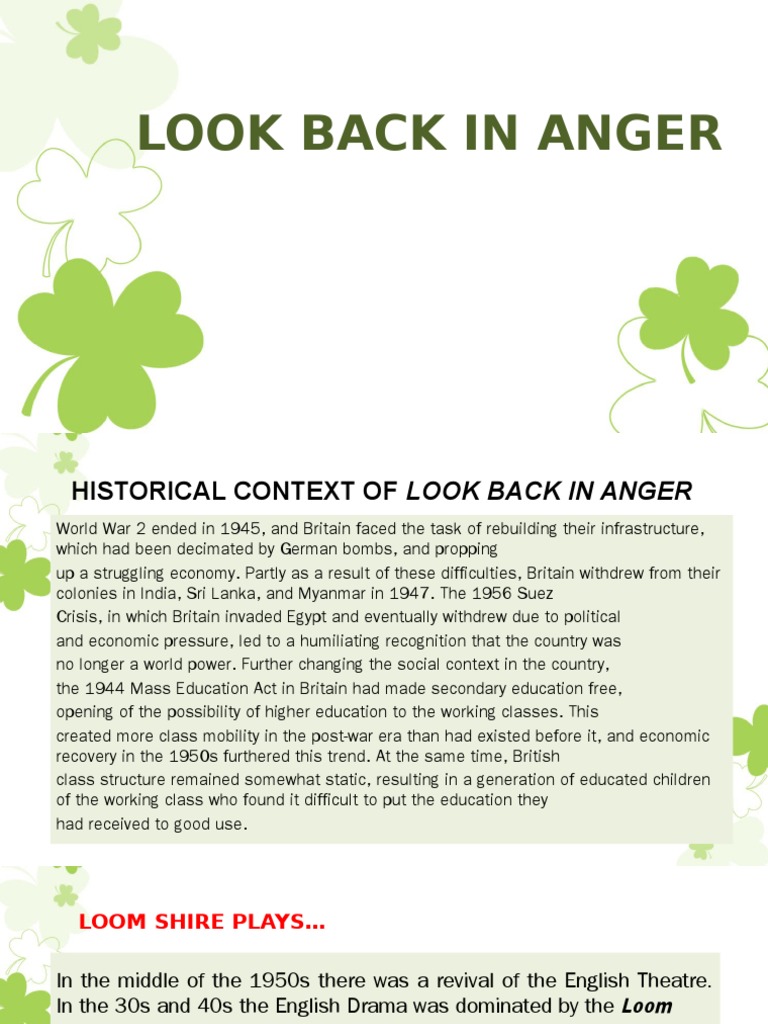 LOOK BACK IN ANGER

HISTORICAL CONTEXT OF LOOK BACK IN ANGER

World War 2 ended in 1945, and Britain faced the task of rebuilding their infrastructure, which had been decimated by German bombs, and propping up a struggling economy. Partly as a result of these difficulties, Britain withdrew from their colonies in India, Sri Lanka, and Myanmar in 1947. The 1956 Suez Crisis, in which Britain invaded Egypt and eventually withdrew due to political and economic pressure, led to a humiliating recognition that the country was no longer a world power. Further changing the social context in the country, the 1944 Mass Education Act in Britain had made secondary education free, opening of the possibility of higher education to the working classes. This created more class mobility in the post-war era than had existed before it, and economic recovery in the 1950s furthered this trend. At the same time, British class structure remained somewhat static, resulting in a generation of educated children of the working class who found it difficult to put the education they had received to good use.

LOOM SHIRE PLAYS...

In the middle of the 1950s there was a revival of the English Theatre. In the 30s and 40s the English Drama was dominated by the Loom